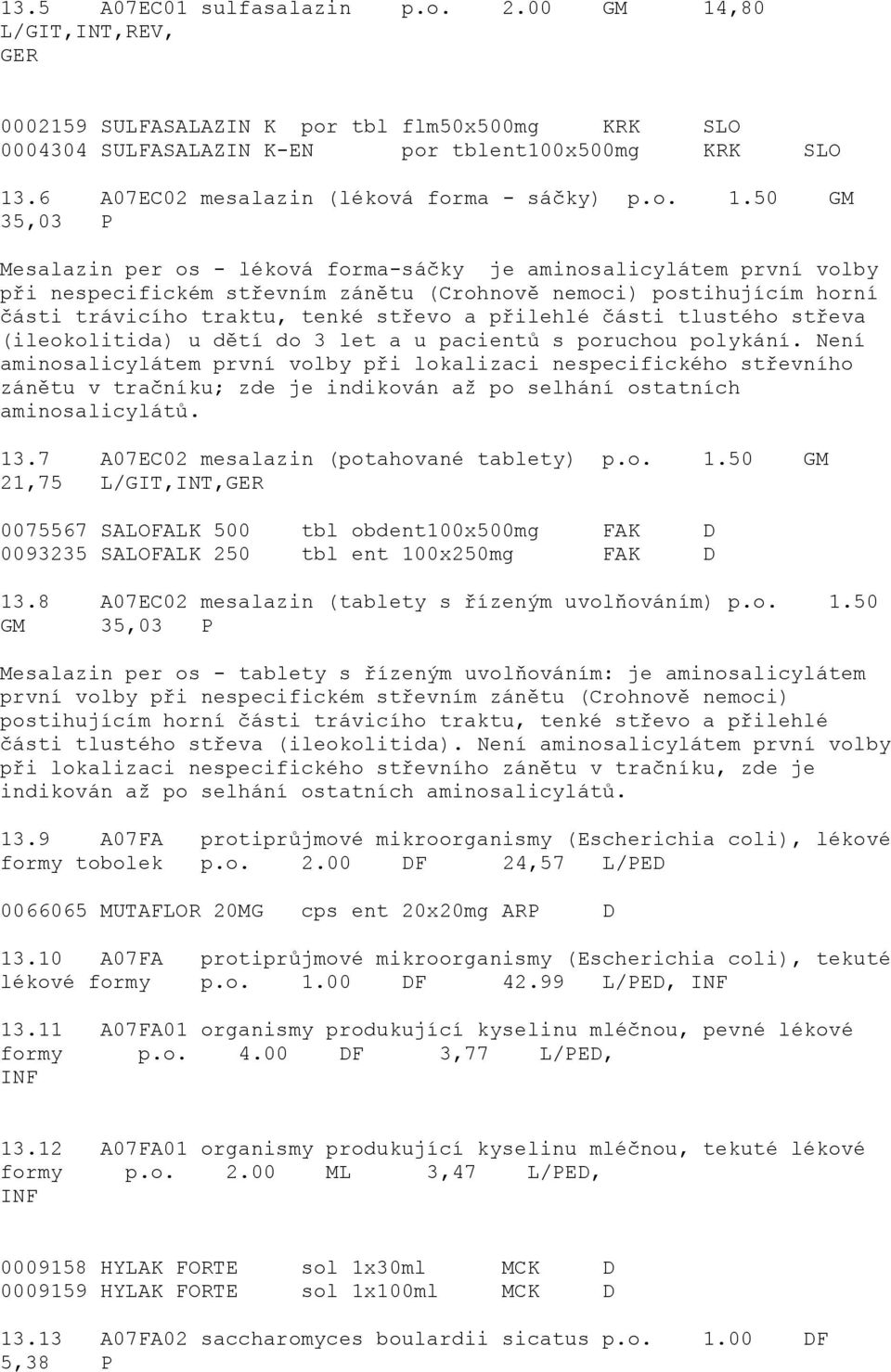 13.5 A07EC01 sulfasalazin p.o. 2.00 GM 14,80 L/GIT,INT,REV, GER

0002159 SULFASALAZIN K por tbl flm50x500mg KRK SLO
0004304 SULFASALAZIN K-EN por tblent100x500mg KRK SLO

13.6 A07EC02 mesalazin (léková forma - sáčky) p.o. 1.50 GM 35,03 P

Mesalazin per os - léková forma-sáčky je aminosalicylátem první volby při nespecifickém střevním zánětu (Crohnově nemoci) postihujícím horní části trávicího traktu, tenké střevo a přilehlé části tlustého střeva (ileokolitida) u dětí do 3 let a u pacientů s poruchou polykání. Není aminosalicylátem první volby při lokalizaci nespecifického střevního zánětu v tračníku; zde je indikován až po selhání ostatních aminosalicylátů.

13.7 A07EC02 mesalazin (potahované tablety) p.o. 1.50 GM 21,75 L/GIT,INT,GER

0075567 SALOFALK 500 tbl obdent100x500mg FAK D
0093235 SALOFALK 250 tbl ent 100x250mg FAK D

13.8 A07EC02 mesalazin (tablety s řízeným uvolňováním) p.o. 1.50 GM 35,03 P

Mesalazin per os - tablety s řízeným uvolňováním: je aminosalicylátem první volby při nespecifickém střevním zánětu (Crohnově nemoci) postihujícím horní části trávicího traktu, tenké střevo a přilehlé části tlustého střeva (ileokolitida). Není aminosalicylátem první volby při lokalizaci nespecifického střevního zánětu v tračníku, zde je indikován až po selhání ostatních aminosalicylátů.

13.9 A07FA protiprůjmové mikroorganismy (Escherichia coli), lékové formy tobolek p.o. 2.00 DF 24,57 L/PED

0066065 MUTAFLOR 20MG cps ent 20x20mg ARP D

13.10 A07FA protiprůjmové mikroorganismy (Escherichia coli), tekuté lékové formy p.o. 1.00 DF 42.99 L/PED, INF

13.11 A07FA01 organismy produkující kyselinu mléčnou, pevné lékové formy p.o. 4.00 DF 3,77 L/PED, INF

13.12 A07FA01 organismy produkující kyselinu mléčnou, tekuté lékové formy p.o. 2.00 ML 3,47 L/PED, INF

0009158 HYLAK FORTE sol 1x30ml MCK D
0009159 HYLAK FORTE sol 1x100ml MCK D

13.13 A07FA02 saccharomyces boulardii sicatus p.o. 1.00 DF 5,38 P